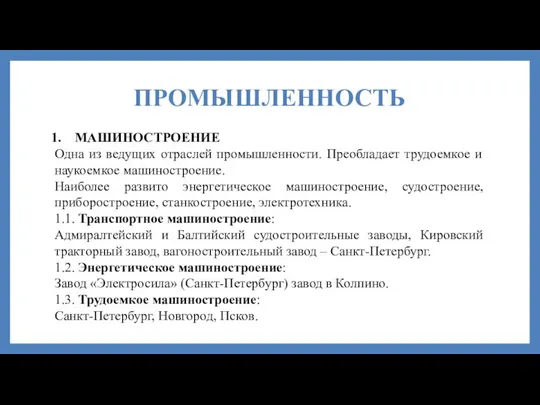 ПРОМЫШЛЕННОСТЬ

1. МАШИНОСТРОЕНИЕ

Одна из ведущих отраслей промышленности. Преобладает трудоемкое и наукоемкое машиностроение.

Наиболее развито энергетическое машиностроение, судостроение, приборостроение, станкостроение, электротехника.

1.1. Транспортное машиностроение:

Адмиралтейский и Балтийский судостроительные заводы, Кировский тракторный завод, вагоностроительный завод – Санкт-Петербург.

1.2. Энергетическое машиностроение:

Завод «Электросила» (Санкт-Петербург) завод в Колпино.

1.3. Трудоемкое машиностроение:

Санкт-Петербург, Новгород, Псков.